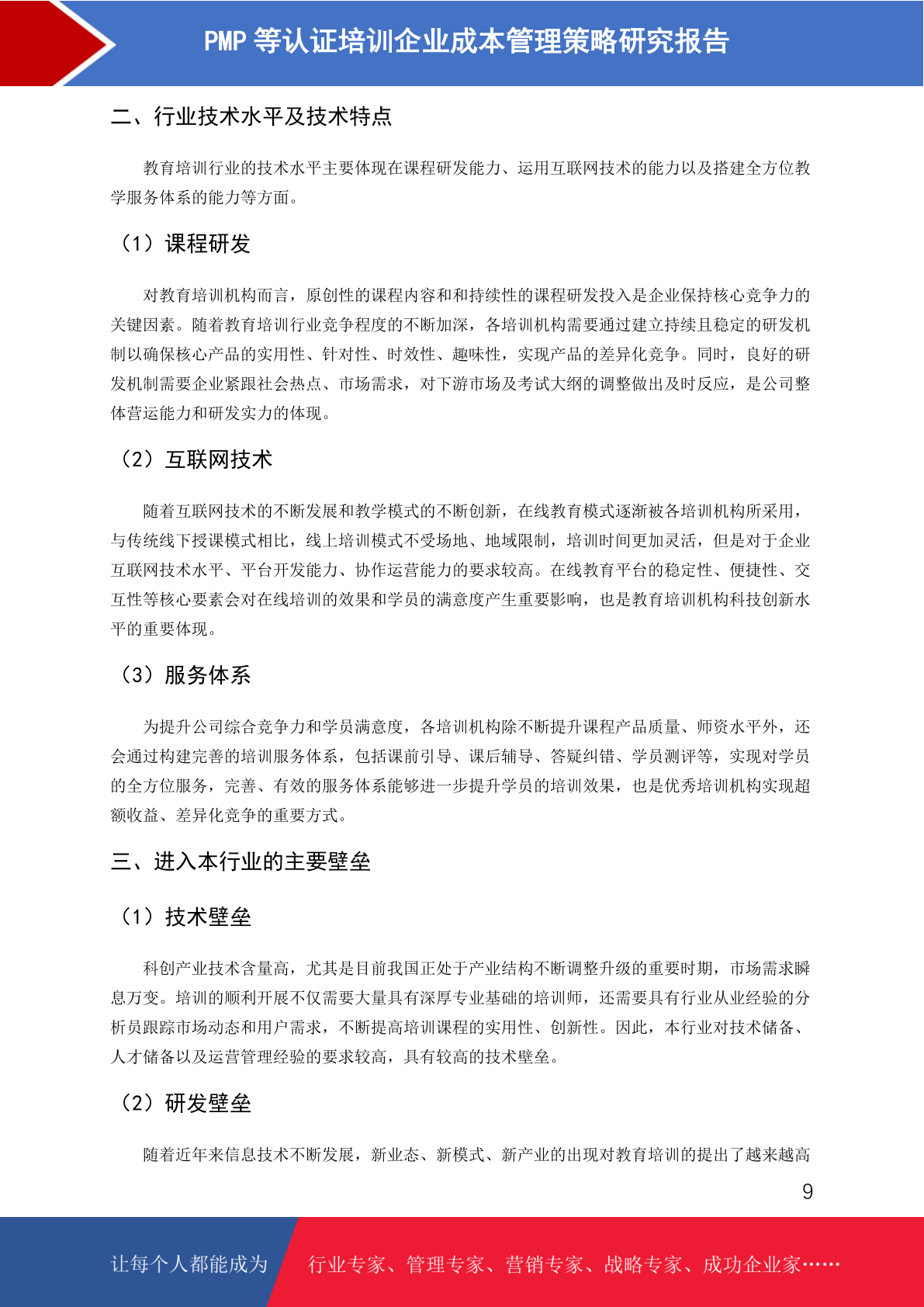 PMP 等认证培训企业成本管理策略研究报告

二、行业技术水平及技术特点

教育培训行业的技术水平主要体现在课程研发能力、运用互联网技术的能力以及搭建全方位教学服务体系的能力等方面。

（1）课程研发

对教育培训机构而言，原创性的课程内容和和持续性的课程研发投入是企业保持核心竞争力的关键因素。随着教育培训行业竞争程度的不断加深，各培训机构需要通过建立持续且稳定的研发机制以确保核心产品的实用性、针对性、时效性、趣味性，实现产品的差异化竞争。同时，良好的研发机制需要企业紧跟社会热点、市场需求，对下游市场及考试大纲的调整做出及时反应，是公司整体营运能力和研发实力的体现。

（2）互联网技术

随着互联网技术的不断发展和教学模式的不断创新，在线教育模式逐渐被各培训机构所采用，与传统线下授课模式相比，线上培训模式不受场地、地域限制，培训时间更加灵活，但是对于企业互联网技术水平、平台开发能力、协作运营能力的要求较高。在线教育平台的稳定性、便捷性、交互性等核心要素会对在线培训的效果和学员的满意度产生重要影响，也是教育培训机构科技创新水平的重要体现。

（3）服务体系

为提升公司综合竞争力和学员满意度，各培训机构除不断提升课程产品质量、师资水平外，还会通过构建完善的培训服务体系，包括课前引导、课后辅导、答疑纠错、学员测评等，实现对学员的全方位服务，完善、有效的服务体系能够进一步提升学员的培训效果，也是优秀培训机构实现超额收益、差异化竞争的重要方式。

三、进入本行业的主要壁垒

（1）技术壁垒

科创产业技术含量高，尤其是目前我国正处于产业结构不断调整升级的重要时期，市场需求瞬息万变。培训的顺利开展不仅需要大量具有深厚专业基础的培训师，还需要具有行业从业经验的分析员跟踪市场动态和用户需求，不断提高培训课程的实用性、创新性。因此，本行业对技术储备、人才储备以及运营管理经验的要求较高，具有较高的技术壁垒。

（2）研发壁垒

随着近年来信息技术不断发展，新业态、新模式、新产业的出现对教育培训的提出了越来越高

9

让每个人都能成为 行业专家、管理专家、营销专家、战略专家、成功企业家……